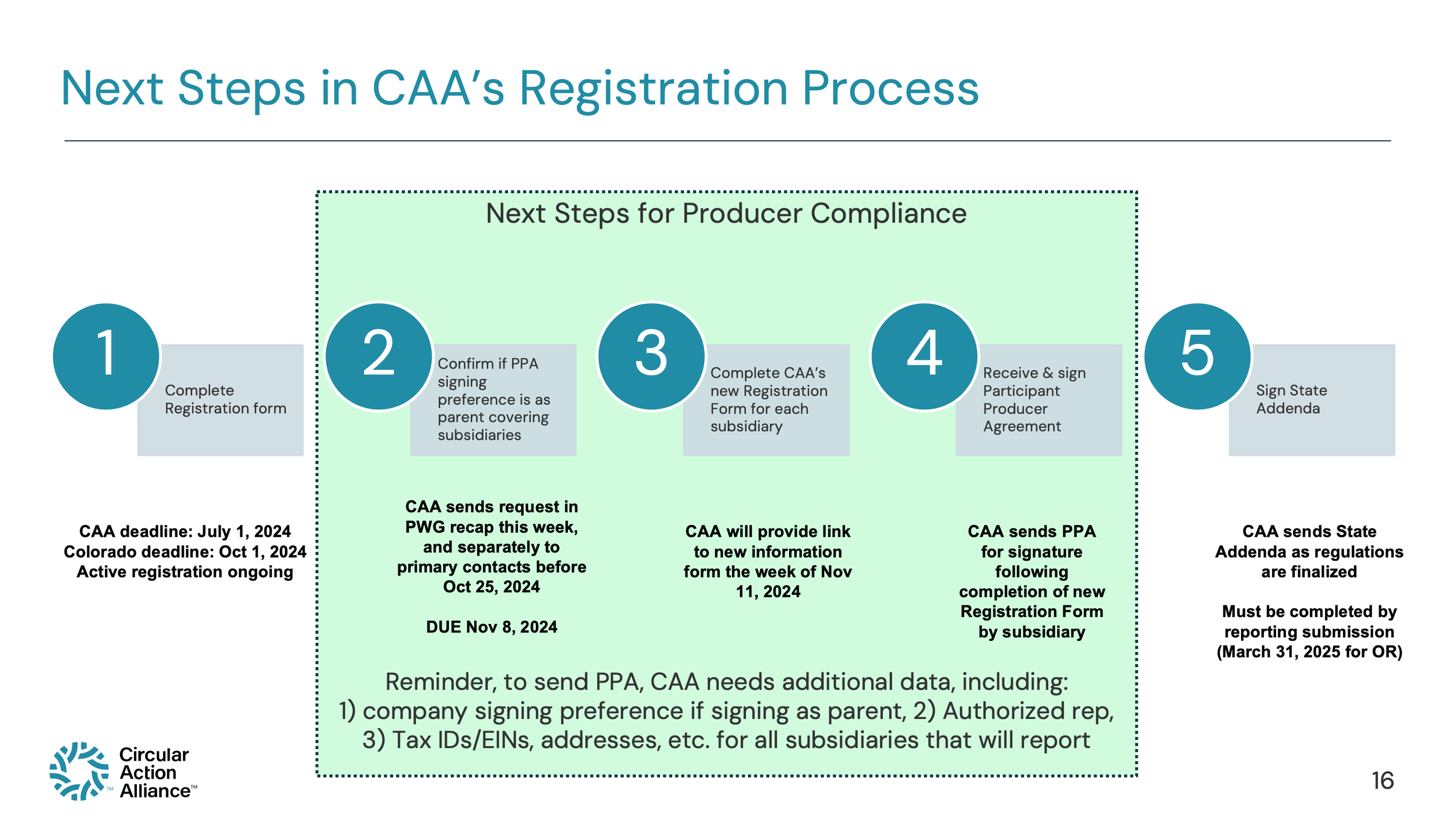 Next Steps in CAA's Registration Process

Next Steps for Producer Compliance

1
Complete Registration form

2
Confirm if PPA signing preference is as parent covering subsidiaries

3
Complete CAA's new Registration Form for each subsidiary

4
Receive & sign Participant Producer Agreement

5
Sign State Addenda

CAA deadline: July 1, 2024
Colorado deadline: Oct 1, 2024
Active registration ongoing

CAA sends request in PWG recap this week, and separately to primary contacts before Oct 25, 2024

DUE Nov 8, 2024

CAA will provide link to new information form the week of Nov 11, 2024

CAA sends PPA for signature following completion of new Registration Form by subsidiary

CAA sends State Addenda as regulations are finalized

Must be completed by reporting submission (March 31, 2025 for OR)

Reminder, to send PPA, CAA needs additional data, including:
1) company signing preference if signing as parent, 2) Authorized rep, 3) Tax IDs/EINs, addresses, etc. for all subsidiaries that will report

Circular Action Alliance™

16